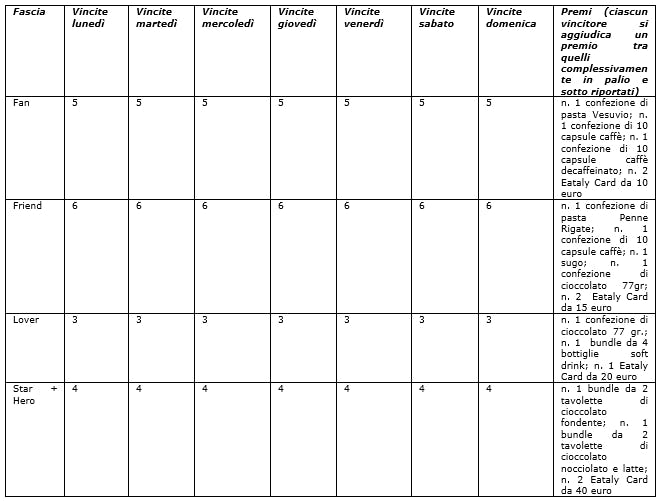 | Fascia | Vincite lunedì | Vincite martedì | Vincite mercoledì | Vincite giovedì | Vincite venerdì | Vincite sabato | Vincite domenica | Premi (ciascun vincitore si aggiudica un premio tra quelli complessivamente in palio e sotto riportati) |
|---|---|---|---|---|---|---|---|---|
| Fan | 5 | 5 | 5 | 5 | 5 | 5 | 5 | n. 1 confezione di pasta Vesuvio; n. 1 confezione di 10 capsule caffè; n. 1 confezione di 10 capsule caffè decaffeinato; n. 2 Eataly Card da 10 euro |
| Friend | 6 | 6 | 6 | 6 | 6 | 6 | 6 | n. 1 confezione di pasta Penne Rigate; n. 1 confezione di 10 capsule caffè; n. 1 sugo; n. 1 confezione di cioccolato 77gr; n. 2 Eataly Card da 15 euro |
| Lover | 3 | 3 | 3 | 3 | 3 | 3 | 3 | n. 1 confezione di cioccolato 77 gr.; n. 1 bundle da 4 bottiglie soft drink; n. 1 Eataly Card da 20 euro |
| Star + Hero | 4 | 4 | 4 | 4 | 4 | 4 | 4 | n. 1 bundle da 2 tavolette di cioccolato fondente; n. 1 bundle da 2 tavolette di cioccolato nocciolato e latte; n. 2 Eataly Card da 40 euro |